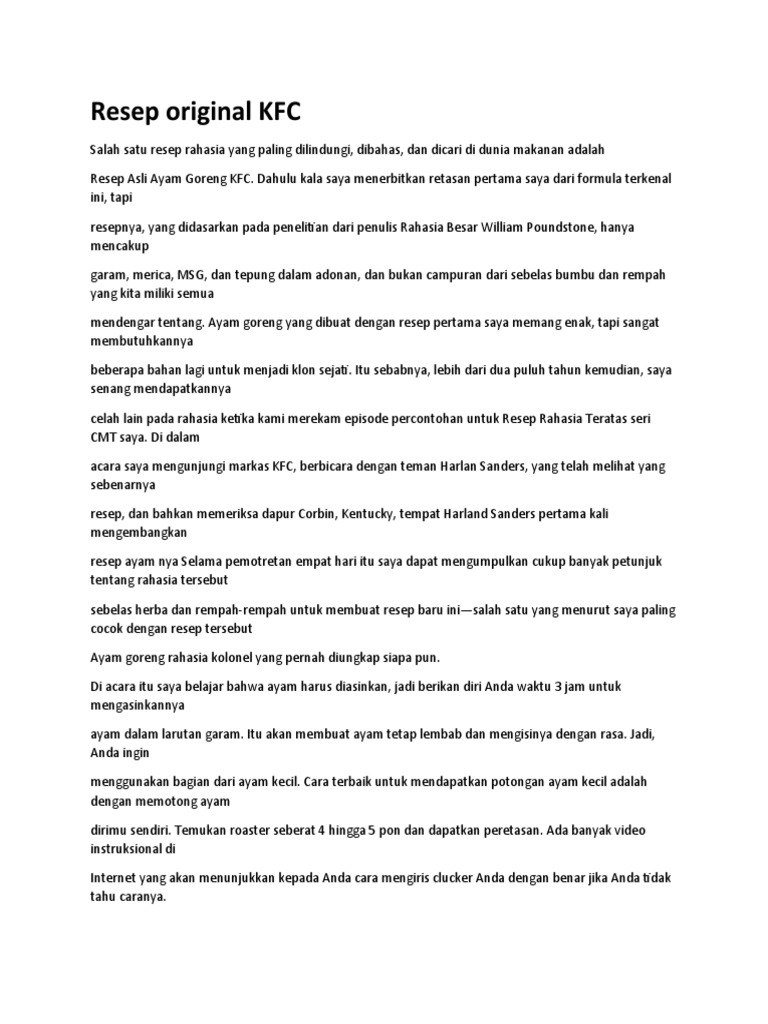 Resep original KFC

Salah satu resep rahasia yang paling dilindungi, dibahas, dan dicari di dunia makanan adalah

Resep Asli Ayam Goreng KFC. Dahulu kala saya menerbitkan retasan pertama saya dari formula terkenal ini, tapi

resepnya, yang didasarkan pada penelitian dari penulis Rahasia Besar William Poundstone, hanya mencakup

garam, merica, MSG, dan tepung dalam adonan, dan bukan campuran dari sebelas bumbu dan rempah yang kita miliki semua

mendengar tentang. Ayam goreng yang dibuat dengan resep pertama saya memang enak, tapi sangat membutuhkannya

beberapa bahan lagi untuk menjadi klon sejati. Itu sebabnya, lebih dari dua puluh tahun kemudian, saya senang mendapatkannya

celah lain pada rahasia ketika kami merekam episode percontohan untuk Resep Rahasia Teratas seri CMT saya. Di dalam

acara saya mengunjungi markas KFC, berbicara dengan teman Harlan Sanders, yang telah melihat yang sebenarnya

resep, dan bahkan memeriksa dapur Corbin, Kentucky, tempat Harland Sanders pertama kali mengembangkan

resep ayam nya Selama pemotretan empat hari itu saya dapat mengumpulkan cukup banyak petunjuk tentang rahasia tersebut

sebelas herba dan rempah-rempah untuk membuat resep baru ini—salah satu yang menurut saya paling cocok dengan resep tersebut

Ayam goreng rahasia kolonel yang pernah diungkap siapa pun.

Di acara itu saya belajar bahwa ayam harus diasinkan, jadi berikan diri Anda waktu 3 jam untuk mengasinkannya

ayam dalam larutan garam. Itu akan membuat ayam tetap lembab dan mengisinya dengan rasa. Jadi, Anda ingin

menggunakan bagian dari ayam kecil. Cara terbaik untuk mendapatkan potongan ayam kecil adalah dengan memotong ayam

dirimu sendiri. Temukan roaster seberat 4 hingga 5 pon dan dapatkan peretasan. Ada banyak video instruksional di

Internet yang akan menunjukkan kepada Anda cara mengiris clucker Anda dengan benar jika Anda tidak tahu caranya.